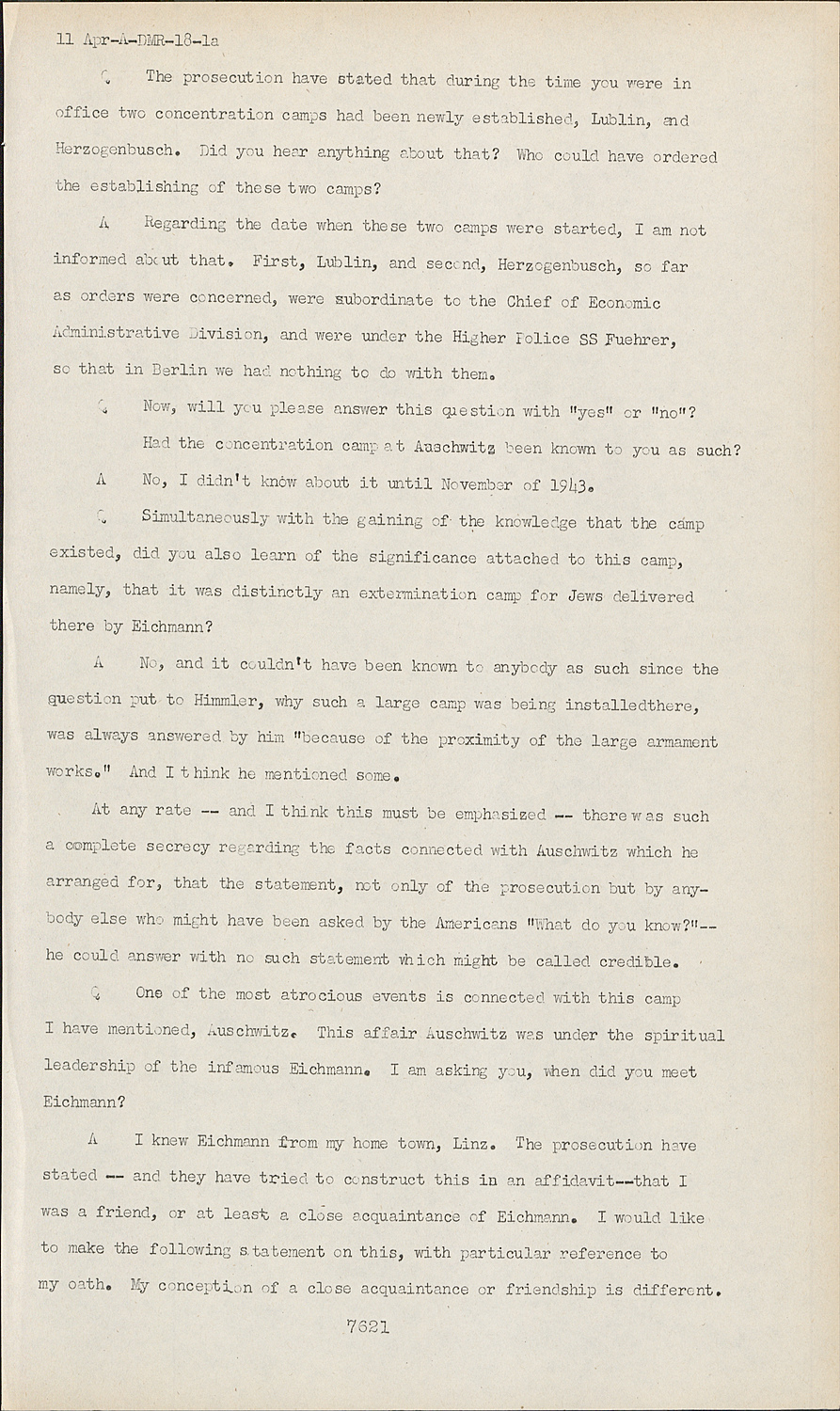 11 Apr-A-DMR-18-1a

Q The prosecution have stated that during the time you were in office two concentration camps had been newly established, Lublin, and Herzogenbusch. Did you hear anything about that? Who could have ordered the establishing of these two camps?

A Regarding the date when these two camps were started, I am not informed about that. First, Lublin, and second, Herzogenbusch, so far as orders were concerned, were subordinate to the Chief of Economic Administrative Division, and were under the Higher Police SS Fuehrer, so that in Berlin we had nothing to do with them.

Q Now, will you please answer this question with "yes" or "no"? Had the concentration camp at Auschwitz been known to you as such?

A No, I didn't know about it until November of 1943.

Q Simultaneously with the gaining of the knowledge that the camp existed, did you also learn of the significance attached to this camp, namely, that it was distinctly an extermination camp for Jews delivered there by Eichmann?

A No, and it couldn't have been known to anybody as such since the question put to Himmler, why such a large camp was being installedthere, was always answered by him "because of the proximity of the large armament works." And I think he mentioned some.

At any rate -- and I think this must be emphasized -- there was such a complete secrecy regarding the facts connected with Auschwitz which he arranged for, that the statement, not only of the prosecution but by anybody else who might have been asked by the Americans "What do you know?"-- he could answer with no such statement which might be called credible.

Q One of the most atrocious events is connected with this camp I have mentioned, Auschwitz. This affair Auschwitz was under the spiritual leadership of the infamous Eichmann. I am asking you, when did you meet Eichmann?

A I knew Eichmann from my home town, Linz. The prosecution have stated -- and they have tried to construct this in an affidavit--that I was a friend, or at least a close acquaintance of Eichmann. I would like to make the following statement on this, with particular reference to my oath. My conception of a close acquaintance or friendship is different.

7621